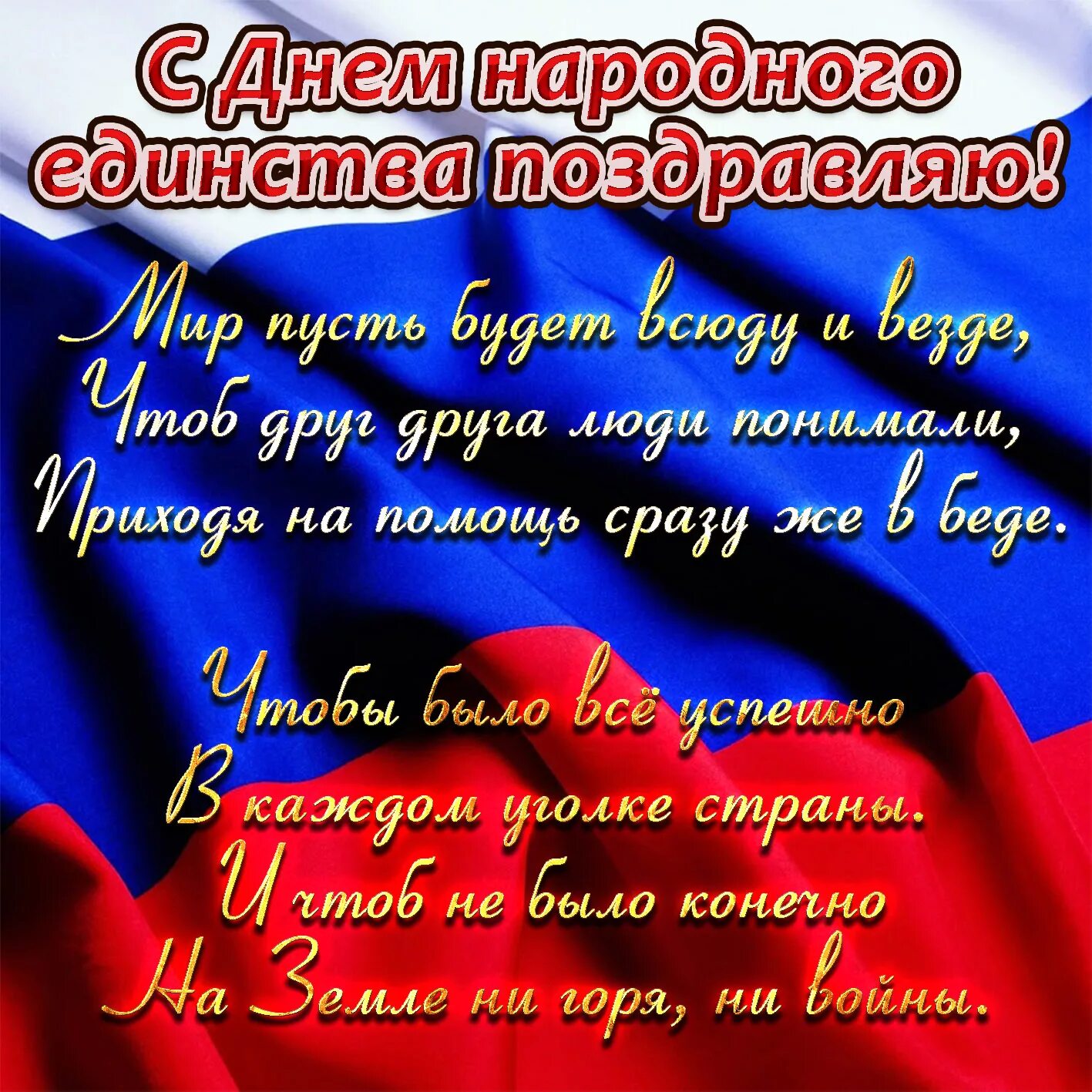 С Днем народного единства поздравляю!

Мир пусть будет всюду и везде,
Чтоб друг друга люди понимали,
Приходя на помощь сразу же в беде.

Чтобы было всё успешно
В каждом уголке страны.
И чтоб не было конечно
На Земле ни горя, ни войны.